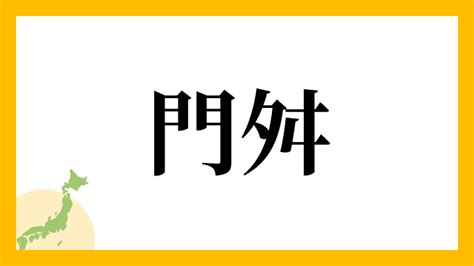 門舛